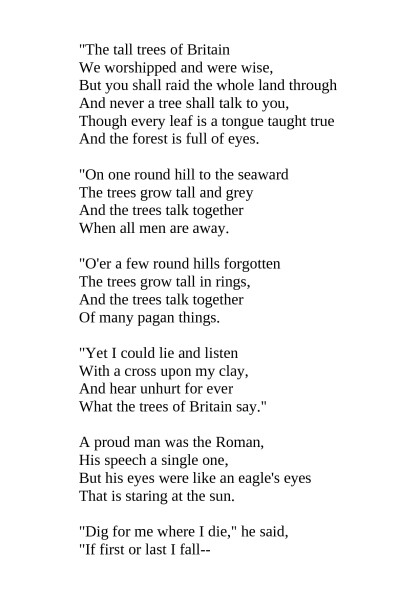 "The tall trees of Britain
We worshipped and were wise,
But you shall raid the whole land through
And never a tree shall talk to you,
Though every leaf is a tongue taught true
And the forest is full of eyes.

"On one round hill to the seaward
The trees grow tall and grey
And the trees talk together
When all men are away.

"O'er a few round hills forgotten
The trees grow tall in rings,
And the trees talk together
Of many pagan things.

"Yet I could lie and listen
With a cross upon my clay,
And hear unhurt for ever
What the trees of Britain say."

A proud man was the Roman,
His speech a single one,
But his eyes were like an eagle's eyes
That is staring at the sun.

"Dig for me where I die," he said,
"If first or last I fall--